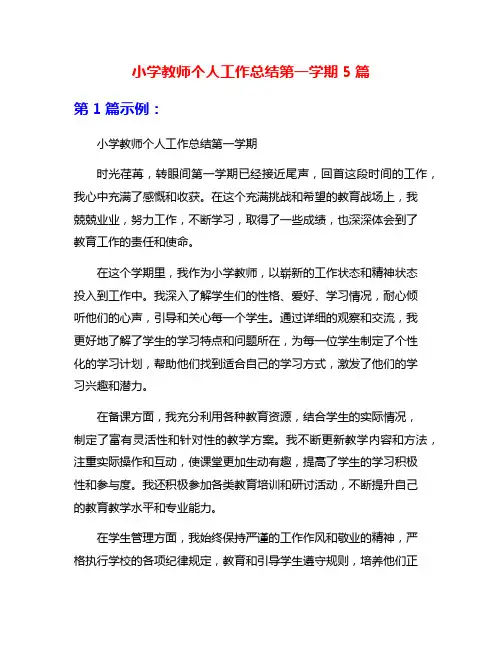 小学教师个人工作总结第一学期 5 篇

第 1 篇示例：

小学教师个人工作总结第一学期

时光荏苒，转眼间第一学期已经接近尾声，回首这段时间的工作，我心中充满了感慨和收获。在这个充满挑战和希望的教育战场上，我兢兢业业，努力工作，不断学习，取得了一些成绩，也深深体会到了教育工作的责任和使命。

在这个学期里，我作为小学教师，以崭新的工作状态和精神状态投入到工作中。我深入了解学生们的性格、爱好、学习情况，耐心倾听他们的心声，引导和关心每一个学生。通过详细的观察和交流，我更好地了解了学生的学习特点和问题所在，为每一位学生制定了个性化的学习计划，帮助他们找到适合自己的学习方式，激发了他们的学习兴趣和潜力。

在备课方面，我充分利用各种教育资源，结合学生的实际情况，制定了富有灵活性和针对性的教学方案。我不断更新教学内容和方法，注重实际操作和互动，使课堂更加生动有趣，提高了学生的学习积极性和参与度。我还积极参加各类教育培训和研讨活动，不断提升自己的教育教学水平和专业能力。

在学生管理方面，我始终保持严谨的工作作风和敬业的精神，严格执行学校的各项纪律规定，教育和引导学生遵守规则，培养他们正